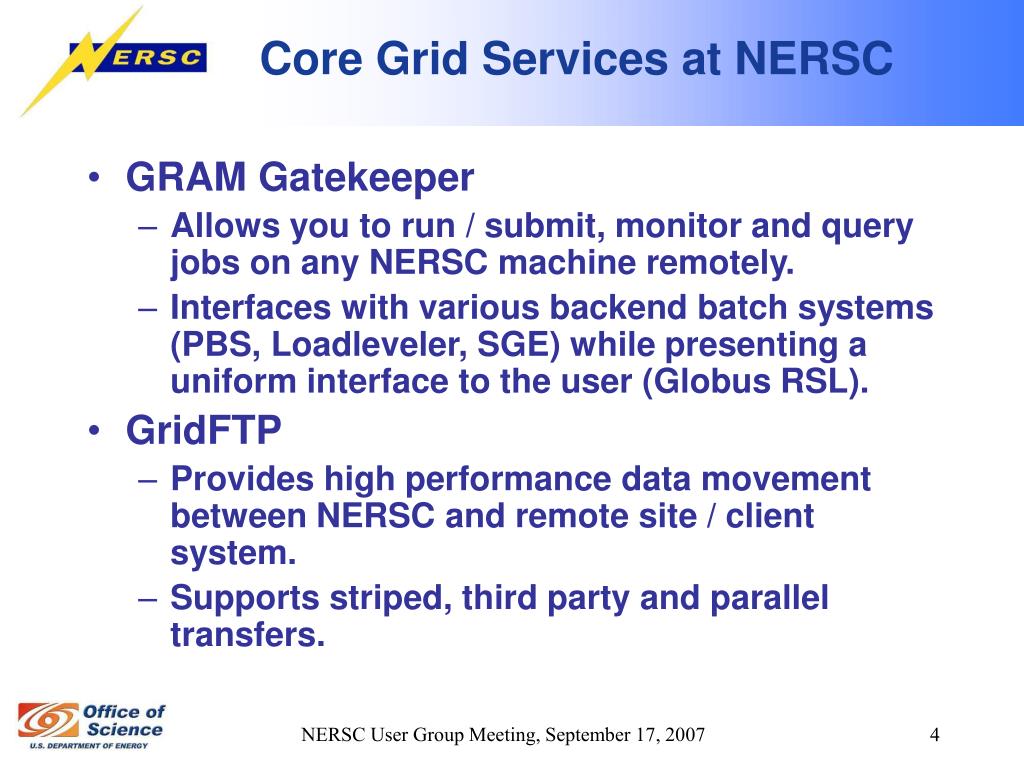 NERSC

Core Grid Services at NERSC

• GRAM Gatekeeper
– Allows you to run / submit, monitor and query jobs on any NERSC machine remotely.
– Interfaces with various backend batch systems (PBS, Loadleveler, SGE) while presenting a uniform interface to the user (Globus RSL).
• GridFTP
– Provides high performance data movement between NERSC and remote site / client system.
– Supports striped, third party and parallel transfers.

Office of Science
U.S. DEPARTMENT OF ENERGY

NERSC User Group Meeting, September 17, 2007

4